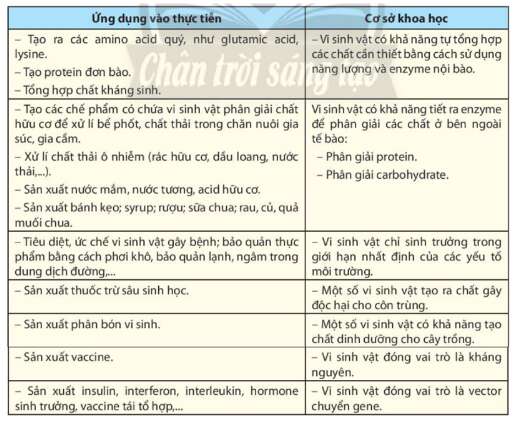 | Ứng dụng vào thực tiễn | Cơ sở khoa học |
|---|---|
| – Tạo ra các amino acid quý, như glutamic acid, lysine. – Tạo protein đơn bào. – Tổng hợp chất kháng sinh. | – Vi sinh vật có khả năng tự tổng hợp các chất cần thiết bằng cách sử dụng năng lượng và enzyme nội bào. |
| – Tạo các chế phẩm có chứa vi sinh vật phân giải chất hữu cơ để xử lí bể phốt, chất thải trong chăn nuôi gia súc, gia cầm. – Xử lí chất thải ô nhiễm (rác hữu cơ, dầu loang, nước thải,...). – Sản xuất nước mắm, nước tương, acid hữu cơ. – Sản xuất bánh kẹo; syrup; rượu; sữa chua; rau, củ, quả muối chua. | Vi sinh vật có khả năng tiết ra enzyme để phân giải các chất ở bên ngoài tế bào: – Phân giải protein. – Phân giải carbohydrate. |
| – Tiêu diệt, ức chế vi sinh vật gây bệnh; bảo quản thực phẩm bằng cách phơi khô, bảo quản lạnh, ngâm trong dung dịch đường,... | – Vi sinh vật chỉ sinh trưởng trong giới hạn nhất định của các yếu tố môi trường. |
| – Sản xuất thuốc trừ sâu sinh học. | – Một số vi sinh vật tạo ra chất gây độc hại cho côn trùng. |
| – Sản xuất phân bón vi sinh. | – Một số vi sinh vật có khả năng tạo chất dinh dưỡng cho cây trồng. |
| – Sản xuất vaccine. | – Vi sinh vật đóng vai trò là kháng nguyên. |
| – Sản xuất insulin, interferon, interleukin, hormone sinh trưởng, vaccine tái tổ hợp,... | – Vi sinh vật đóng vai trò là vector chuyển gene. |

Chân trời sáng tạo